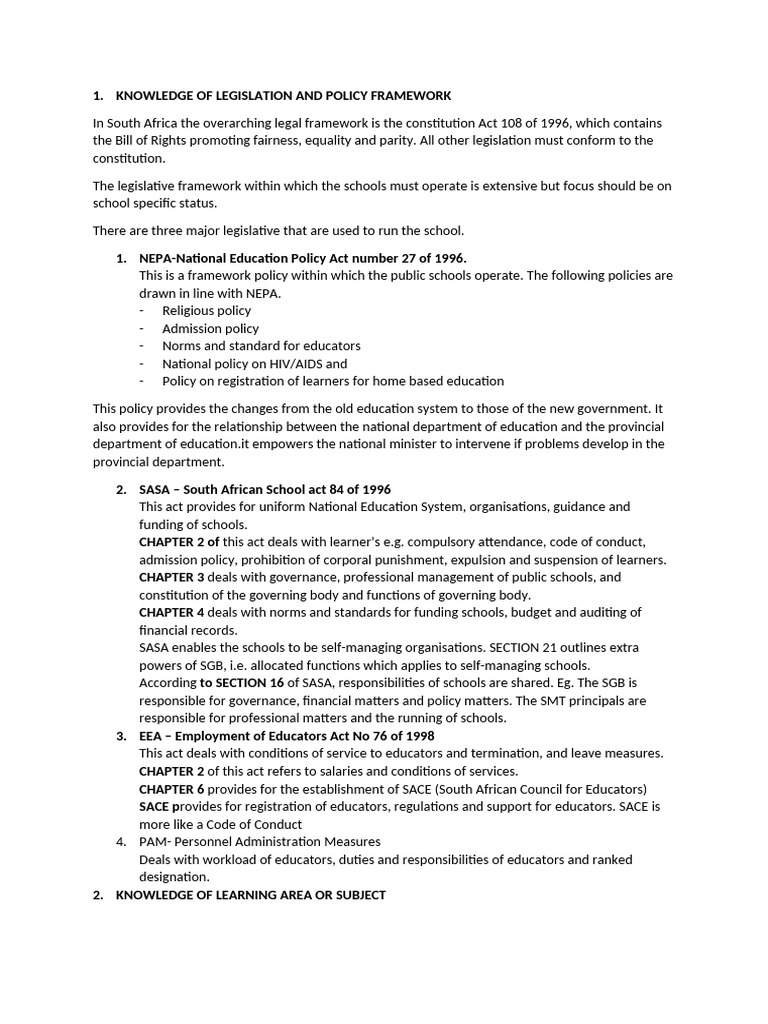 1. KNOWLEDGE OF LEGISLATION AND POLICY FRAMEWORK

In South Africa the overarching legal framework is the constitution Act 108 of 1996, which contains the Bill of Rights promoting fairness, equality and parity. All other legislation must conform to the constitution.

The legislative framework within which the schools must operate is extensive but focus should be on school specific status.

There are three major legislative that are used to run the school.

1. NEPA-National Education Policy Act number 27 of 1996.
This is a framework policy within which the public schools operate. The following policies are drawn in line with NEPA.
- Religious policy
- Admission policy
- Norms and standard for educators
- National policy on HIV/AIDS and
- Policy on registration of learners for home based education

This policy provides the changes from the old education system to those of the new government. It also provides for the relationship between the national department of education and the provincial department of education.it empowers the national minister to intervene if problems develop in the provincial department.

2. SASA – South African School act 84 of 1996
This act provides for uniform National Education System, organisations, guidance and funding of schools.
CHAPTER 2 of this act deals with learner's e.g. compulsory attendance, code of conduct, admission policy, prohibition of corporal punishment, expulsion and suspension of learners.
CHAPTER 3 deals with governance, professional management of public schools, and constitution of the governing body and functions of governing body.
CHAPTER 4 deals with norms and standards for funding schools, budget and auditing of financial records.
SASA enables the schools to be self-managing organisations. SECTION 21 outlines extra powers of SGB, i.e. allocated functions which applies to self-managing schools.
According to SECTION 16 of SASA, responsibilities of schools are shared. Eg. The SGB is responsible for governance, financial matters and policy matters. The SMT principals are responsible for professional matters and the running of schools.
3. EEA – Employment of Educators Act No 76 of 1998
This act deals with conditions of service to educators and termination, and leave measures.
CHAPTER 2 of this act refers to salaries and conditions of services.
CHAPTER 6 provides for the establishment of SACE (South African Council for Educators)
SACE provides for registration of educators, regulations and support for educators. SACE is more like a Code of Conduct
4. PAM- Personnel Administration Measures
Deals with workload of educators, duties and responsibilities of educators and ranked designation.
2. KNOWLEDGE OF LEARNING AREA OR SUBJECT